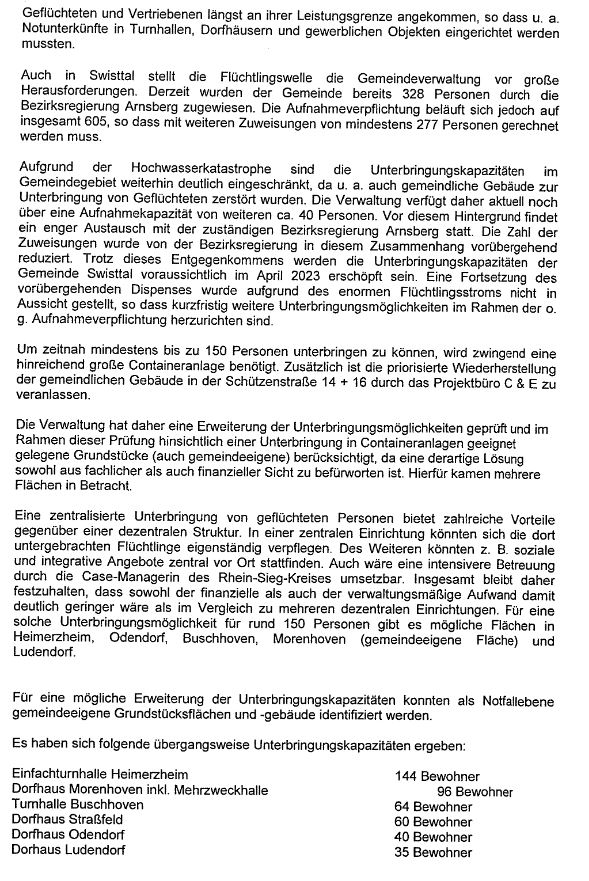 Geflüchteten und Vertriebenen längst an ihrer Leistungsgrenze angekommen, so dass u. a. Notunterkünfte in Turnhallen, Dorfhäusern und gewerblichen Objekten eingerichtet werden mussten.

Auch in Swisttal stellt die Flüchtlingswelle die Gemeindeverwaltung vor große Herausforderungen. Derzeit wurden der Gemeinde bereits 328 Personen durch die Bezirksregierung Arnsberg zugewiesen. Die Aufnahmeverpflichtung beläuft sich jedoch auf insgesamt 605, so dass mit weiteren Zuweisungen von mindestens 277 Personen gerechnet werden muss.

Aufgrund der Hochwasserkatastrophe sind die Unterbringungskapazitäten im Gemeindegebiet weiterhin deutlich eingeschränkt, da u. a. auch gemeindliche Gebäude zur Unterbringung von Geflüchteten zerstört wurden. Die Verwaltung verfügt daher aktuell noch über eine Aufnahmekapazität von weiteren ca. 40 Personen. Vor diesem Hintergrund findet ein enger Austausch mit der zuständigen Bezirksregierung Arnsberg statt. Die Zahl der Zuweisungen wurde von der Bezirksregierung in diesem Zusammenhang vorübergehend reduziert. Trotz dieses Entgegenkommens werden die Unterbringungskapazitäten der Gemeinde Swisttal voraussichtlich im April 2023 erschöpft sein. Eine Fortsetzung des vorübergehenden Dispenses wurde aufgrund des enormen Flüchtlingsstroms nicht in Aussicht gestellt, so dass kurzfristig weitere Unterbringungsmöglichkeiten im Rahmen der o. g. Aufnahmeverpflichtung herzurichten sind.

Um zeitnah mindestens bis zu 150 Personen unterbringen zu können, wird zwingend eine hinreichend große Containeranlage benötigt. Zusätzlich ist die priorisierte Wiederherstellung der gemeindlichen Gebäude in der Schützenstraße 14 + 16 durch das Projektbüro C & E zu veranlassen.

Die Verwaltung hat daher eine Erweiterung der Unterbringungsmöglichkeiten geprüft und im Rahmen dieser Prüfung hinsichtlich einer Unterbringung in Containeranlagen geeignet gelegene Grundstücke (auch gemeindeeigene) berücksichtigt, da eine derartige Lösung sowohl aus fachlicher als auch finanzieller Sicht zu befürworten ist. Hierfür kamen mehrere Flächen in Betracht.

Eine zentralisierte Unterbringung von geflüchteten Personen bietet zahlreiche Vorteile gegenüber einer dezentralen Struktur. In einer zentralen Einrichtung könnten sich die dort untergebrachten Flüchtlinge eigenständig verpflegen. Des Weiteren könnten z. B. soziale und integrative Angebote zentral vor Ort stattfinden. Auch wäre eine intensivere Betreuung durch die Case-Managerin des Rhein-Sieg-Kreises umsetzbar. Insgesamt bleibt daher festzuhalten, dass sowohl der finanzielle als auch der verwaltungsmäßige Aufwand damit deutlich geringer wäre als im Vergleich zu mehreren dezentralen Einrichtungen. Für eine solche Unterbringungsmöglichkeit für rund 150 Personen gibt es mögliche Flächen in Heimerzheim, Odendorf, Buschhoven, Morenhoven (gemeindeeigene Fläche) und Ludendorf.

Für eine mögliche Erweiterung der Unterbringungskapazitäten konnten als Notfallebene gemeindeeigene Grundstücksflächen und -gebäude identifiziert werden.

Es haben sich folgende übergangsweise Unterbringungskapazitäten ergeben:

Einfachturnhalle Heimerzheim 144 Bewohner
Dorfhaus Morenhoven inkl. Mehrzweckhalle 96 Bewohner
Turnhalle Buschhoven 64 Bewohner
Dorfhaus Straßfeld 60 Bewohner
Dorfhaus Odendorf 40 Bewohner
Dorhaus Ludendorf 35 Bewohner